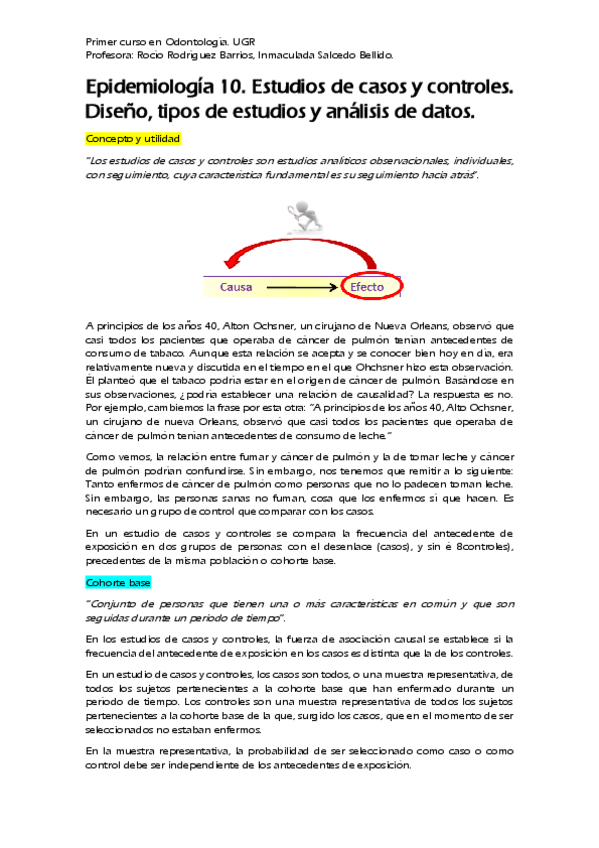 Primer curso en Odontología. UGR
Profesora: Rocío Rodríguez Barrios, Inmaculada Salcedo Bellido.

Epidemiología 10. Estudios de casos y controles. Diseño, tipos de estudios y análisis de datos.

Concepto y utilidad

"Los estudios de casos y controles son estudios analíticos observacionales, individuales, con seguimiento, cuya característica fundamental es su seguimiento hacia atrás".

Causa

Efecto

A principios de los años 40, Alton Ochsner, un cirujano de Nueva Orleans, observó que casi todos los pacientes que operaba de cáncer de pulmón tenían antecedentes de consumo de tabaco. Aunque esta relación se acepta y se conocer bien hoy en día, era relativamente nueva y discutida en el tiempo en el que Ohchsner hizo esta observación. Él planteó que el tabaco podría estar en el origen de cáncer de pulmón. Basándose en sus observaciones, ¿podría establecer una relación de causalidad? La respuesta es no. Por ejemplo, cambiemos la frase por esta otra: "A principios de los años 40, Alto Ochsner, un cirujano de nueva Orleans, observó que casi todos los pacientes que operaba de cáncer de pulmón tenían antecedentes de consumo de leche."

Como vemos, la relación entre fumar y cáncer de pulmón y la de tomar leche y cáncer de pulmón podrían confundirse. Sin embargo, nos tenemos que remitir a lo siguiente: Tanto enfermos de cáncer de pulmón como personas que no lo padecen toman leche. Sin embargo, las personas sanas no fuman, cosa que los enfermos sí que hacen. Es necesario un grupo de control que comparar con los casos.

En un estudio de casos y controles se compara la frecuencia del antecedente de exposición en dos grupos de personas: con el desenlace (casos), y sin é 8controles), precedentes de la misma población o cohorte base.

Cohorte base

"Conjunto de personas que tienen una o más características en común y que son seguidas durante un periodo de tiempo".

En los estudios de casos y controles, la fuerza de asociación causal se establece si la frecuencia del antecedente de exposición en los casos es distinta que la de los controles.

En un estudio de casos y controles, los casos son todos, o una muestra representativa, de todos los sujetos pertenecientes a la cohorte base que han enfermado durante un periodo de tiempo. Los controles son una muestra representativa de todos los sujetos pertenecientes a la cohorte base de la que, surgido los casos, que en el momento de ser seleccionados no estaban enfermos.

En la muestra representativa, la probabilidad de ser seleccionado como caso o como control debe ser independiente de los antecedentes de exposición.